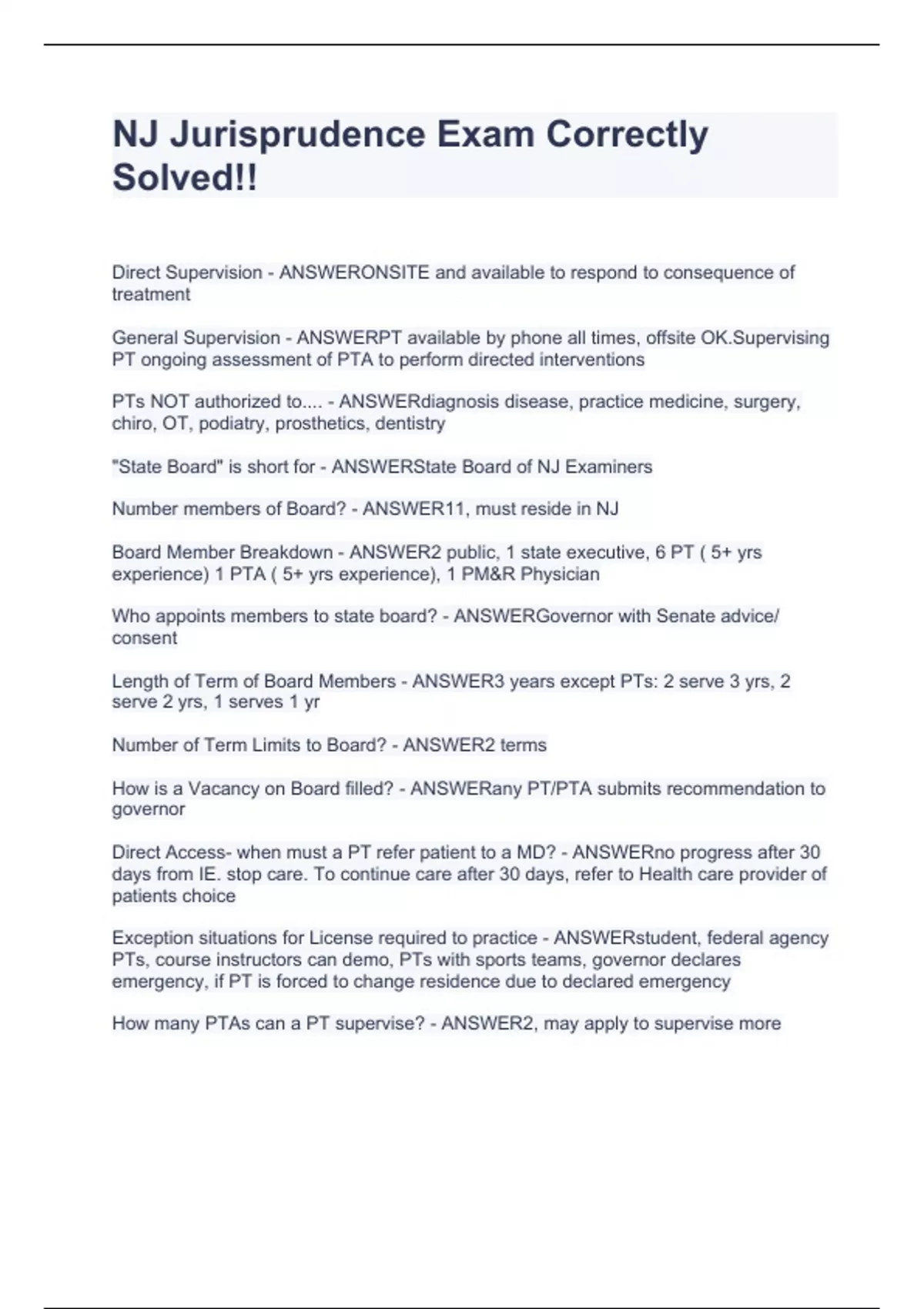 NJ Jurisprudence Exam Correctly Solved!!

Direct Supervision - ANSWERONSITE and available to respond to consequence of treatment

General Supervision - ANSWERPT available by phone all times, offsite OK.Supervising PT ongoing assessment of PTA to perform directed interventions

PTs NOT authorized to.... - ANSWERdiagnosis disease, practice medicine, surgery, chiro, OT, podiatry, prosthetics, dentistry

"State Board" is short for - ANSWERState Board of NJ Examiners

Number members of Board? - ANSWER11, must reside in NJ

Board Member Breakdown - ANSWER2 public, 1 state executive, 6 PT ( 5+ yrs experience) 1 PTA ( 5+ yrs experience), 1 PM&R Physician

Who appoints members to state board? - ANSWERGovernor with Senate advice/ consent

Length of Term of Board Members - ANSWER3 years except PTs: 2 serve 3 yrs, 2 serve 2 yrs, 1 serves 1 yr

Number of Term Limits to Board? - ANSWER2 terms

How is a Vacancy on Board filled? - ANSWERany PT/PTA submits recommendation to governor

Direct Access- when must a PT refer patient to a MD? - ANSWERno progress after 30 days from IE. stop care. To continue care after 30 days, refer to Health care provider of patients choice

Exception situations for License required to practice - ANSWERstudent, federal agency PTs, course instructors can demo, PTs with sports teams, governor declares emergency, if PT is forced to change residence due to declared emergency

How many PTAs can a PT supervise? - ANSWER2, may apply to supervise more